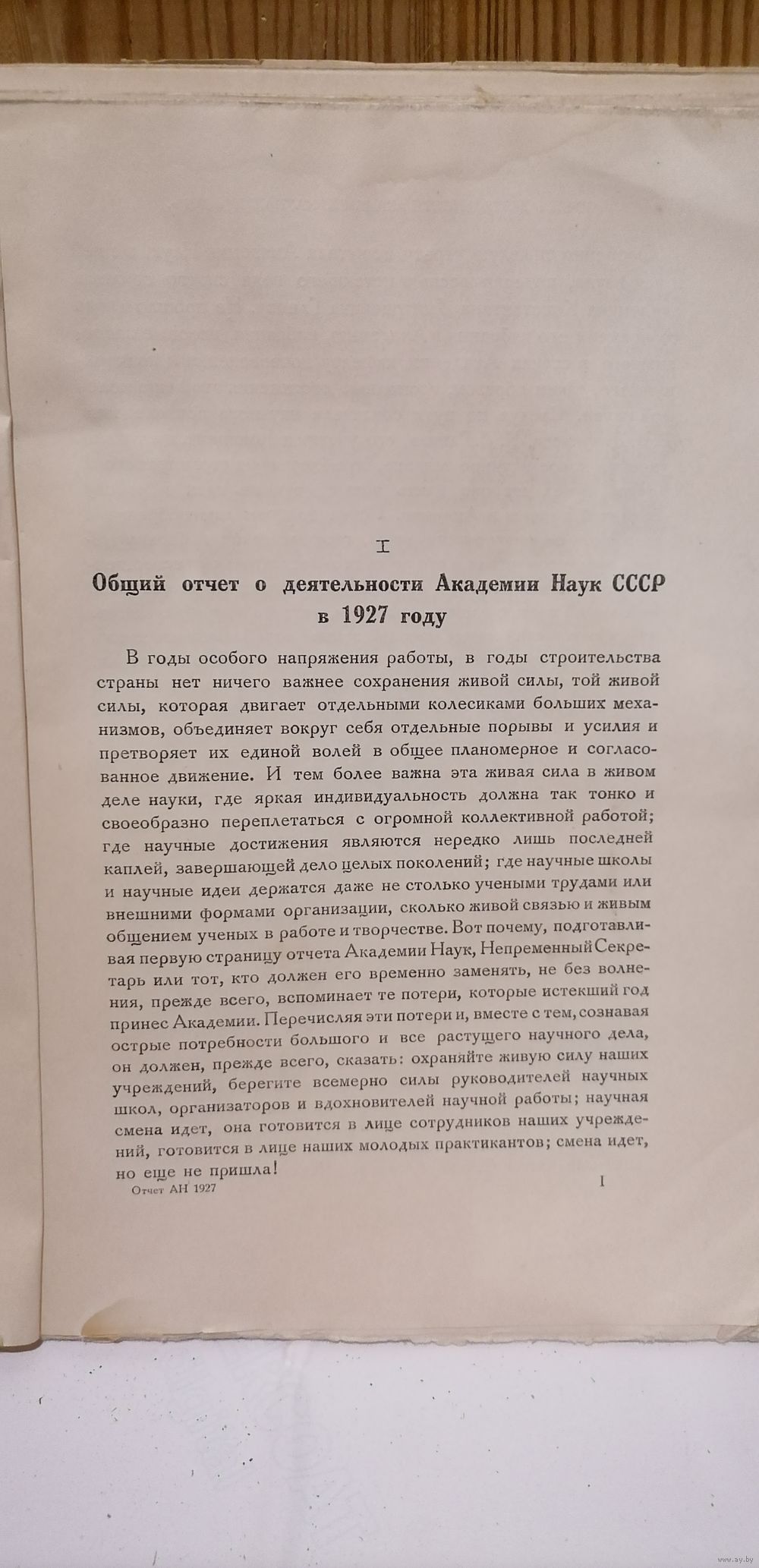 I

Общий отчет о деятельности Академии Наук СССР в 1927 году

В годы особого напряжения работы, в годы строительства страны нет ничего важнее сохранения живой силы, той живой силы, которая двигает отдельными колесиками больших механизмов, объединяет вокруг себя отдельные порывы и усилия и претворяет их единой волей в общее планомерное и согласованное движение. И тем более важна эта живая сила в живом деле науки, где яркая индивидуальность должна так тонко и своеобразно переплетаться с огромной коллективной работой; где научные достижения являются нередко лишь последней каплей, завершающей дело целых поколений; где научные школы и научные идеи держатся даже не столько учеными трудами или внешними формами организации, сколько живой связью и живым общением ученых в работе и творчестве. Вот почему, подготавливая первую страницу отчета Академии Наук, Непременный Секретарь или тот, кто должен его временно заменять, не без волнения, прежде всего, вспоминает те потери, которые истекший год принес Академии. Перечисляя эти потери и, вместе с тем, сознавая острые потребности большого и все растущего научного дела, он должен, прежде всего, сказать: охраняйте живую силу наших учреждений, берегите всемерно силы руководителей научных школ, организаторов и вдохновителей научной работы; научная смена идет, она готовится в лице сотрудников наших учреждений, готовится в лице наших молодых практикантов; смена идет, но еще не пришла!

Отчет АН 1927

I

www.ay.by